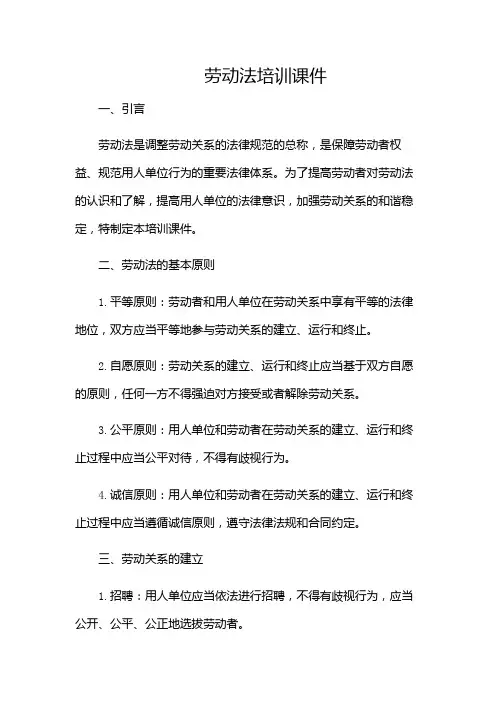 劳动法培训课件

一、引言

劳动法是调整劳动关系的法律规范的总称，是保障劳动者权益、规范用人单位行为的重要法律体系。为了提高劳动者对劳动法的认识和了解，提高用人单位的法律意识，加强劳动关系的和谐稳定，特制定本培训课件。

二、劳动法的基本原则

1. 平等原则：劳动者和用人单位在劳动关系中享有平等的法律地位，双方应当平等地参与劳动关系的建立、运行和终止。

2. 自愿原则：劳动关系的建立、运行和终止应当基于双方自愿的原则，任何一方不得强迫对方接受或者解除劳动关系。

3. 公平原则：用人单位和劳动者在劳动关系的建立、运行和终止过程中应当公平对待，不得有歧视行为。

4. 诚信原则：用人单位和劳动者在劳动关系的建立、运行和终止过程中应当遵循诚信原则，遵守法律法规和合同约定。

三、劳动关系的建立

1. 招聘：用人单位应当依法进行招聘，不得有歧视行为，应当公开、公平、公正地选拔劳动者。